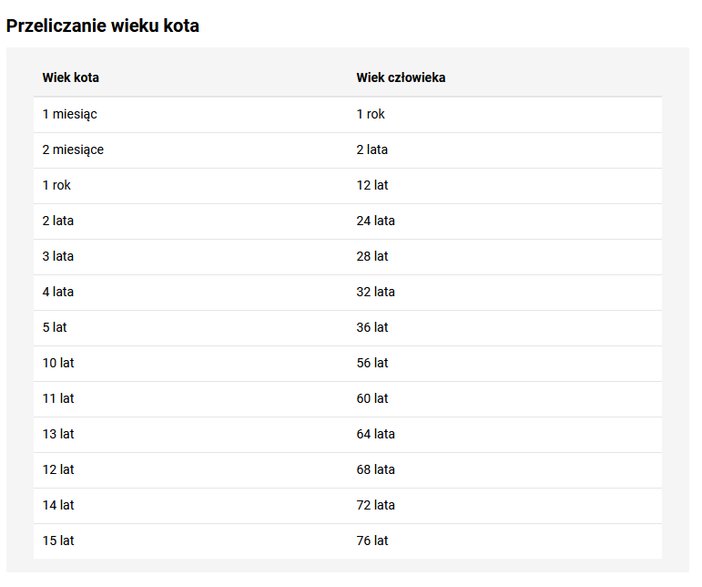 Przeliczanie wieku kota

| Wiek kota | Wiek człowieka |
|---|---|
| 1 miesiąc | 1 rok |
| 2 miesiące | 2 lata |
| 1 rok | 12 lat |
| 2 lata | 24 lata |
| 3 lata | 28 lat |
| 4 lata | 32 lata |
| 5 lat | 36 lat |
| 10 lat | 56 lat |
| 11 lat | 60 lat |
| 13 lat | 64 lata |
| 12 lat | 68 lata |
| 14 lat | 72 lata |
| 15 lat | 76 lat |